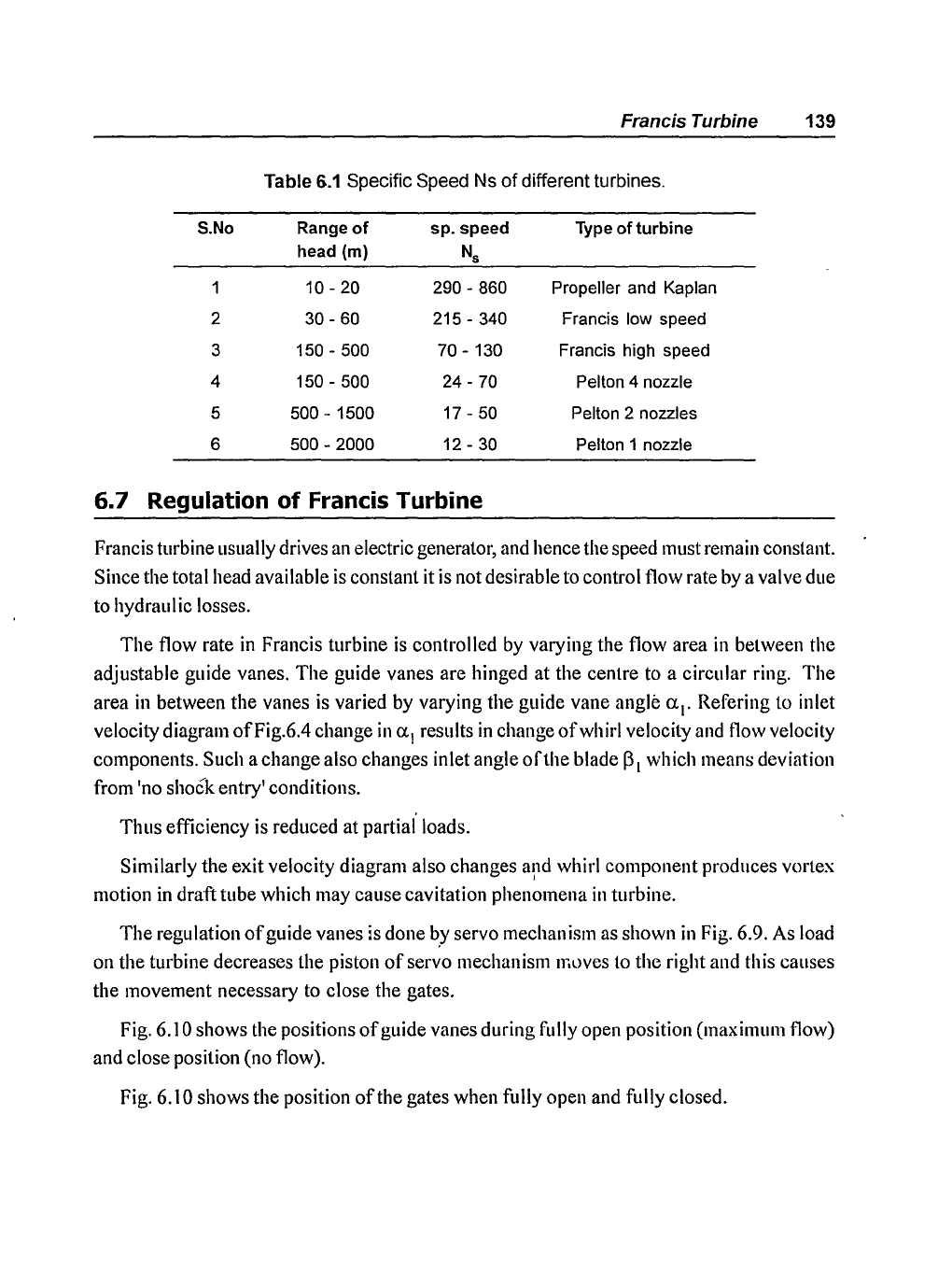 Francis Turbine 139

Table 6.1 Specific Speed Ns of different turbines.

| S.No | Range of head (m) | sp. speed $N_s$ | Type of turbine |
|---|---|---|---|
| 1 | 10 - 20 | 290 - 860 | Propeller and Kaplan |
| 2 | 30 - 60 | 215 - 340 | Francis low speed |
| 3 | 150 - 500 | 70 - 130 | Francis high speed |
| 4 | 150 - 500 | 24 - 70 | Pelton 4 nozzle |
| 5 | 500 - 1500 | 17 - 50 | Pelton 2 nozzles |
| 6 | 500 - 2000 | 12 - 30 | Pelton 1 nozzle |

6.7 Regulation of Francis Turbine

Francis turbine usually drives an electric generator, and hence the speed must remain constant. Since the total head available is constant it is not desirable to control flow rate by a valve due to hydraulic losses.

The flow rate in Francis turbine is controlled by varying the flow area in between the adjustable guide vanes. The guide vanes are hinged at the centre to a circular ring. The area in between the vanes is varied by varying the guide vane angle $\alpha_1$. Refering to inlet velocity diagram of Fig.6.4 change in $\alpha_1$ results in change of whirl velocity and flow velocity components. Such a change also changes inlet angle of the blade $\beta_1$ which means deviation from 'no shock entry' conditions.

Thus efficiency is reduced at partial loads.

Similarly the exit velocity diagram also changes and whirl component produces vortex motion in draft tube which may cause cavitation phenomena in turbine.

The regulation of guide vanes is done by servo mechanism as shown in Fig. 6.9. As load on the turbine decreases the piston of servo mechanism moves to the right and this causes the movement necessary to close the gates.

Fig. 6.10 shows the positions of guide vanes during fully open position (maximum flow) and close position (no flow).

Fig. 6.10 shows the position of the gates when fully open and fully closed.